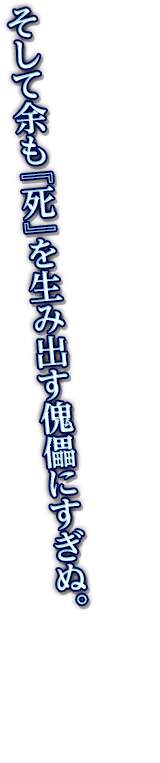 そして余も『死』を生み出す傀儡にすぎぬ。